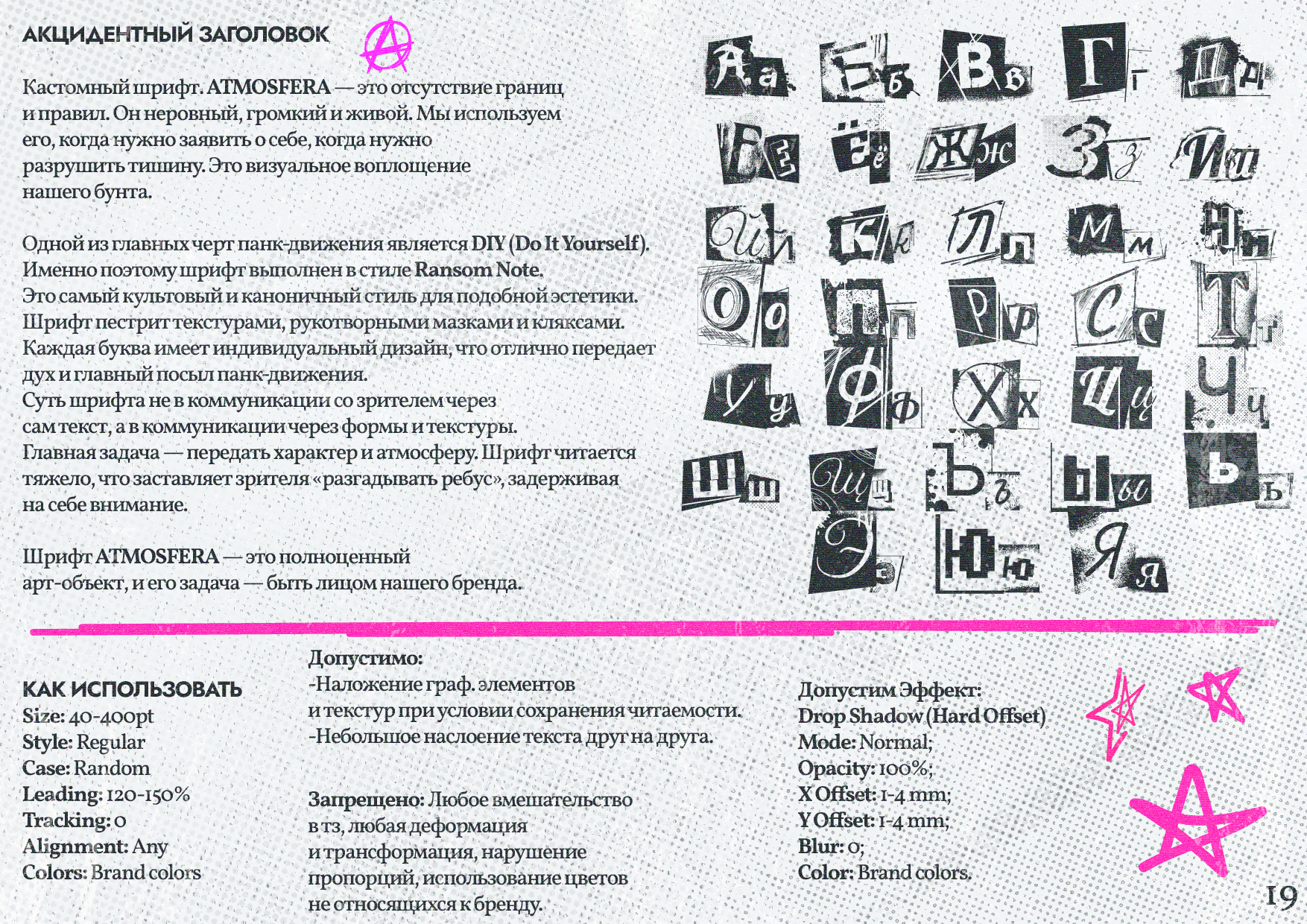 АКЦИДЕНТНЫЙ ЗАГОЛОВОК

Кастомный шрифт. ATMOSFERA — это отсутствие границ и правил. Он неровный, громкий и живой. Мы используем его, когда нужно заявить о себе, когда нужно разрушить тишину. Это визуальное воплощение нашего бунта.

Одной из главных черт панк-движения является DIY (Do It Yourself). Именно поэтому шрифт выполнен в стиле Ransom Note. Это самый культовый и каноничный стиль для подобной эстетики. Шрифт пестрит текстурами, рукотворными мазками и кляксами. Каждая буква имеет индивидуальный дизайн, что отлично передает дух и главный посыл панк-движения. Суть шрифта не в коммуникации со зрителем через сам текст, а в коммуникации через формы и текстуры. Главная задача — передать характер и атмосферу. Шрифт читается тяжело, что заставляет зрителя «разгадывать ребус», задерживая на себе внимание.

Шрифт ATMOSFERA — это полноценный арт-объект, и его задача — быть лицом нашего бренда.

Аа Бб Вв Гг Дд Ее Ёё Жж Зз Ии Йй Кк Лл Мм Нн Оо Пп Рр Сс Тт Уу Фф Хх Цц Чч Шш Щщ Ъъ Ыы Ьь Ээ Юю Яя

КАК ИСПОЛЬЗОВАТЬ
Size: 40-400pt
Style: Regular
Case: Random
Leading: 120-150%
Tracking: 0
Alignment: Any
Colors: Brand colors

Допустимо:
-Наложение граф. элементов и текстур при условии сохранения читаемости.
-Небольшое наслоение текста друг на друга.

Запрещено: Любое вмешательство в тз, любая деформация и трансформация, нарушение пропорций, использование цветов не относящихся к бренду.

Допустим Эффект:
Drop Shadow (Hard Offset)
Mode: Normal;
Opacity: 100%;
X Offset: 1-4 mm;
Y Offset: 1-4 mm;
Blur: 0;
Color: Brand colors.

19